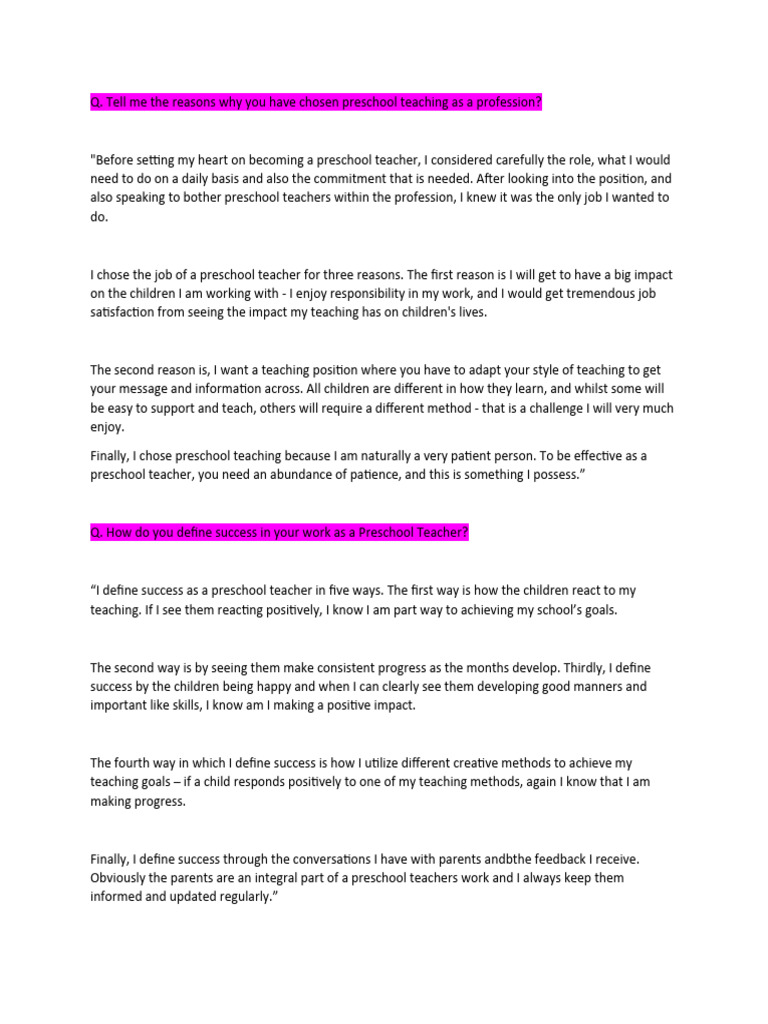 Q. Tell me the reasons why you have chosen preschool teaching as a profession?

"Before setting my heart on becoming a preschool teacher, I considered carefully the role, what I would need to do on a daily basis and also the commitment that is needed. After looking into the position, and also speaking to bother preschool teachers within the profession, I knew it was the only job I wanted to do.

I chose the job of a preschool teacher for three reasons. The first reason is I will get to have a big impact on the children I am working with - I enjoy responsibility in my work, and I would get tremendous job satisfaction from seeing the impact my teaching has on children's lives.

The second reason is, I want a teaching position where you have to adapt your style of teaching to get your message and information across. All children are different in how they learn, and whilst some will be easy to support and teach, others will require a different method - that is a challenge I will very much enjoy.

Finally, I chose preschool teaching because I am naturally a very patient person. To be effective as a preschool teacher, you need an abundance of patience, and this is something I possess."

Q. How do you define success in your work as a Preschool Teacher?

"I define success as a preschool teacher in five ways. The first way is how the children react to my teaching. If I see them reacting positively, I know I am part way to achieving my school's goals.

The second way is by seeing them make consistent progress as the months develop. Thirdly, I define success by the children being happy and when I can clearly see them developing good manners and important like skills, I know am I making a positive impact.

The fourth way in which I define success is how I utilize different creative methods to achieve my teaching goals – if a child responds positively to one of my teaching methods, again I know that I am making progress.

Finally, I define success through the conversations I have with parents andbthe feedback I receive. Obviously the parents are an integral part of a preschool teachers work and I always keep them informed and updated regularly."